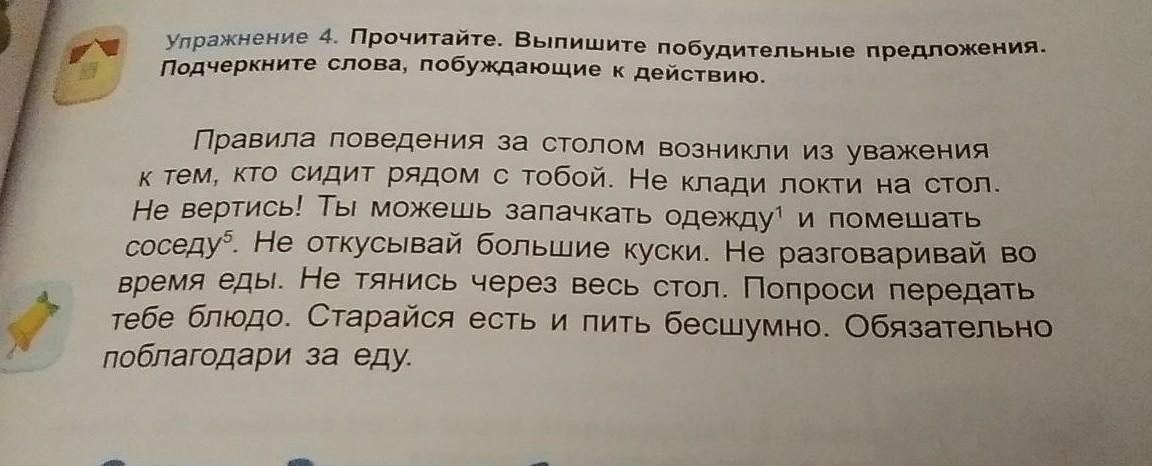 Упражнение 4. Прочитайте. Выпишите побудительные предложения. Подчеркните слова, побуждающие к действию.

Правила поведения за столом возникли из уважения к тем, кто сидит рядом с тобой. Не клади локти на стол. Не вертись! Ты можешь запачкать одежду$^1$ и помешать соседу$^5$. Не откусывай большие куски. Не разговаривай во время еды. Не тянись через весь стол. Попроси передать тебе блюдо. Старайся есть и пить бесшумно. Обязательно поблагодари за еду.